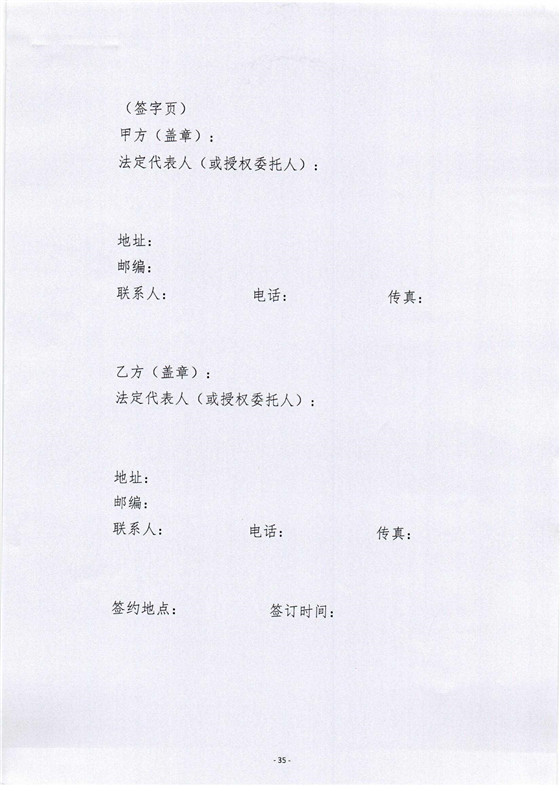 （签字页）
甲方（盖章）：
法定代表人（或授权委托人）：

地址：
邮编：
联系人：　　　　电话：　　　　传真：

乙方（盖章）：
法定代表人（或授权委托人）：

地址：
邮编：
联系人：　　　　电话：　　　　传真：

签约地点：　　　　签订时间：

- 35 -